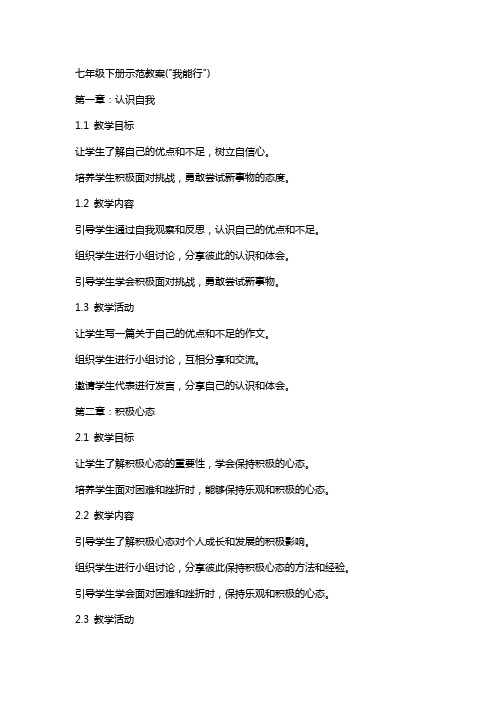 七年级下册示范教案("我能行")

第一章：认识自我

1.1 教学目标

让学生了解自己的优点和不足，树立自信心。

培养学生积极面对挑战，勇敢尝试新事物的态度。

1.2 教学内容

引导学生通过自我观察和反思，认识自己的优点和不足。

组织学生进行小组讨论，分享彼此的认识和体会。

引导学生学会积极面对挑战，勇敢尝试新事物。

1.3 教学活动

让学生写一篇关于自己的优点和不足的作文。

组织学生进行小组讨论，互相分享和交流。

邀请学生代表进行发言，分享自己的认识和体会。

第二章：积极心态

2.1 教学目标

让学生了解积极心态的重要性，学会保持积极的心态。

培养学生面对困难和挫折时，能够保持乐观和积极的心态。

2.2 教学内容

引导学生了解积极心态对个人成长和发展的积极影响。

组织学生进行小组讨论，分享彼此保持积极心态的方法和经验。

引导学生学会面对困难和挫折时，保持乐观和积极的心态。

2.3 教学活动